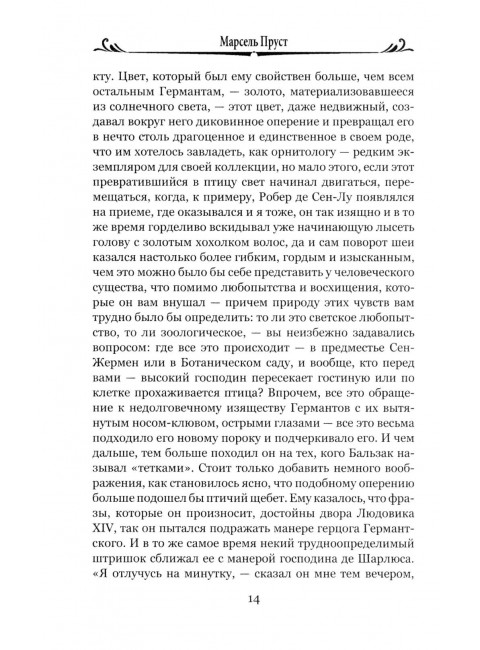 Марсель Пруст

кту. Цвет, который был ему свойствен больше, чем всем остальным Германтам, — золото, материализовавшееся из солнечного света, — этот цвет, даже недвижный, создавал вокруг него диковинное оперение и превращал его в нечто столь драгоценное и единственное в своем роде, что им хотелось завладеть, как орнитологу — редким экземпляром для своей коллекции, но мало этого, если этот превратившийся в птицу свет начинал двигаться, перемещаться, когда, к примеру, Робер де Сен-Лу появлялся на приеме, где оказывался и я тоже, он так изящно и в то же время горделиво вскидывал уже начинающую лысеть голову с золотым хохолком волос, да и сам поворот шеи казался настолько более гибким, гордым и изысканным, чем это можно было бы себе представить у человеческого существа, что помимо любопытства и восхищения, которые он вам внушал — причем природу этих чувств вам трудно было бы определить: то ли это светское любопытство, то ли зоологическое, — вы неизбежно задавались вопросом: где все это происходит — в предместье Сен-Жермен или в Ботаническом саду, и вообще, кто перед вами — высокий господин пересекает гостиную или по клетке прохаживается птица? Впрочем, все это обращение к недолговечному изяществу Германтов с их вытянутым носом-клювом, острыми глазами — все это весьма подходило его новому пороку и подчеркивало его. И чем дальше, тем больше походил он на тех, кого Бальзак называл «тетками». Стоит только добавить немного воображения, как становилось ясно, что подобному оперению больше подошел бы птичий щебет. Ему казалось, что фразы, которые он произносит, достойны двора Людовика XIV, так он пытался подражать манере герцога Германтского. И в то же самое время некий трудноопределимый штришок сближал ее с манерой господина де Шарлюса. «Я отлучусь на минутку, — сказал он мне тем вечером,

14